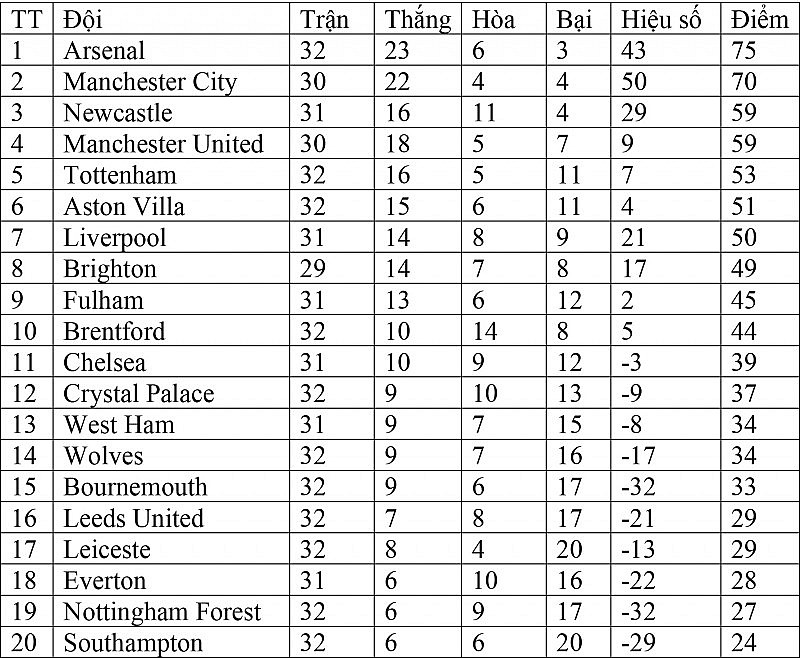 | TT | Đội | Trận | Thắng | Hòa | Bại | Hiệu số | Điểm |
|---|---|---|---|---|---|---|---|
| 1 | Arsenal | 32 | 23 | 6 | 3 | 43 | 75 |
| 2 | Manchester City | 30 | 22 | 4 | 4 | 50 | 70 |
| 3 | Newcastle | 31 | 16 | 11 | 4 | 29 | 59 |
| 4 | Manchester United | 30 | 18 | 5 | 7 | 9 | 59 |
| 5 | Tottenham | 32 | 16 | 5 | 11 | 7 | 53 |
| 6 | Aston Villa | 32 | 15 | 6 | 11 | 4 | 51 |
| 7 | Liverpool | 31 | 14 | 8 | 9 | 21 | 50 |
| 8 | Brighton | 29 | 14 | 7 | 8 | 17 | 49 |
| 9 | Fulham | 31 | 13 | 6 | 12 | 2 | 45 |
| 10 | Brentford | 32 | 10 | 14 | 8 | 5 | 44 |
| 11 | Chelsea | 31 | 10 | 9 | 12 | -3 | 39 |
| 12 | Crystal Palace | 32 | 9 | 10 | 13 | -9 | 37 |
| 13 | West Ham | 31 | 9 | 7 | 15 | -8 | 34 |
| 14 | Wolves | 32 | 9 | 7 | 16 | -17 | 34 |
| 15 | Bournemouth | 32 | 9 | 6 | 17 | -32 | 33 |
| 16 | Leeds United | 32 | 7 | 8 | 17 | -21 | 29 |
| 17 | Leiceste | 32 | 8 | 4 | 20 | -13 | 29 |
| 18 | Everton | 31 | 6 | 10 | 16 | -22 | 28 |
| 19 | Nottingham Forest | 32 | 6 | 9 | 17 | -32 | 27 |
| 20 | Southampton | 32 | 6 | 6 | 20 | -29 | 24 |